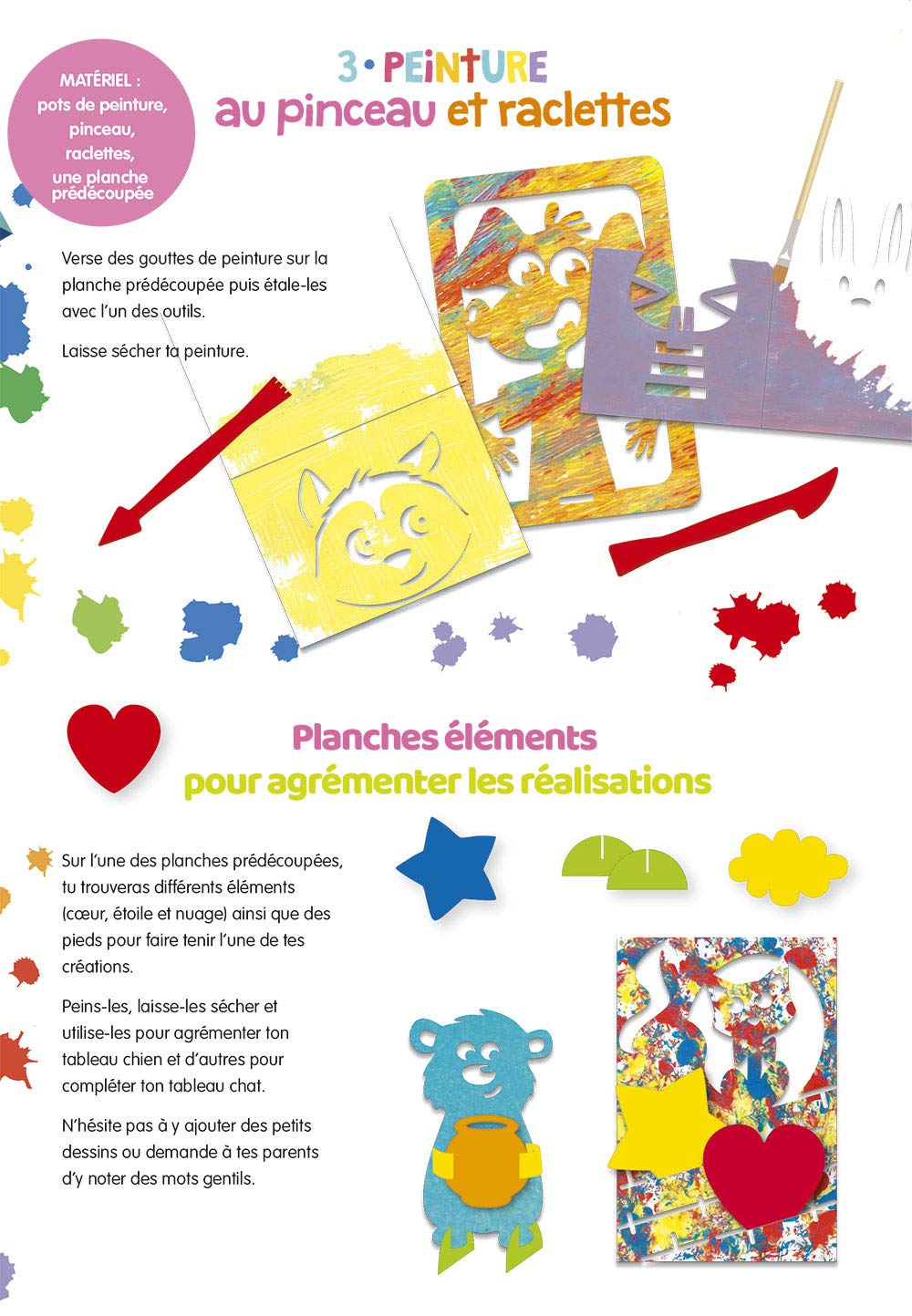 MATÉRIEL :
pots de peinture, pinceau, raclettes, une planche prédécoupée

3 • PEINTURE
au pinceau et raclettes

Verse des gouttes de peinture sur la planche prédécoupée puis étale-les avec l'un des outils.

Laisse sécher ta peinture.

Planches éléments
pour agrémenter les réalisations

Sur l'une des planches prédécoupées, tu trouveras différents éléments (cœur, étoile et nuage) ainsi que des pieds pour faire tenir l'une de tes créations.

Peins-les, laisse-les sécher et utilise-les pour agrémenter ton tableau chien et d'autres pour compléter ton tableau chat.

N'hésite pas à y ajouter des petits dessins ou demande à tes parents d'y noter des mots gentils.